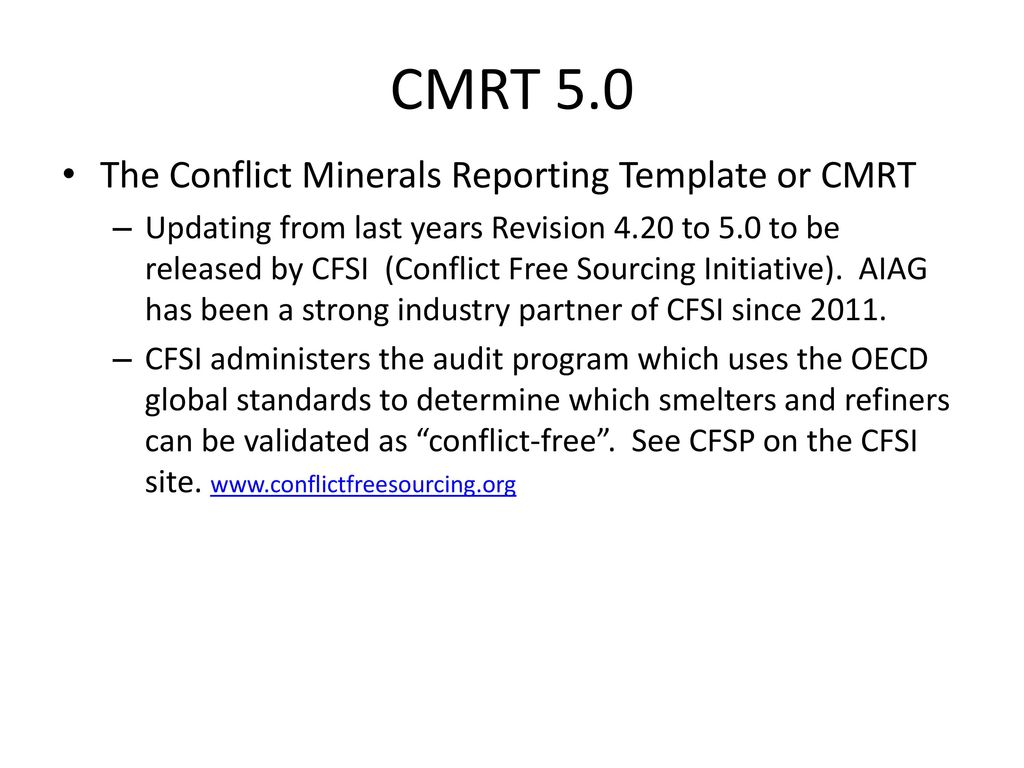 CMRT 5.0

• The Conflict Minerals Reporting Template or CMRT

– Updating from last years Revision 4.20 to 5.0 to be released by CFSI (Conflict Free Sourcing Initiative). AIAG has been a strong industry partner of CFSI since 2011.

– CFSI administers the audit program which uses the OECD global standards to determine which smelters and refiners can be validated as “conflict-free”. See CFSP on the CFSI site. www.conflictfreesourcing.org